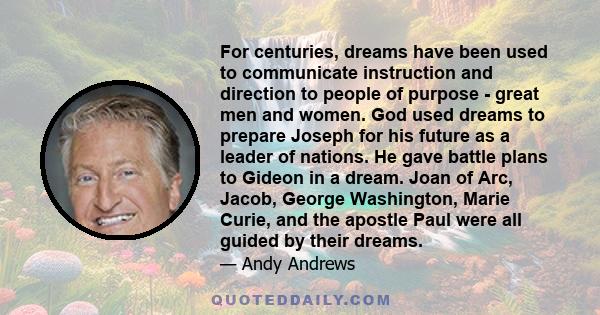 For centuries, dreams have been used to communicate instruction and direction to people of purpose - great men and women. God used dreams to prepare Joseph for his future as a leader of nations. He gave battle plans to Gideon in a dream. Joan of Arc, Jacob, George Washington, Marie Curie, and the apostle Paul were all guided by their dreams.

— Andy Andrews

QUOTEDDAILY.COM